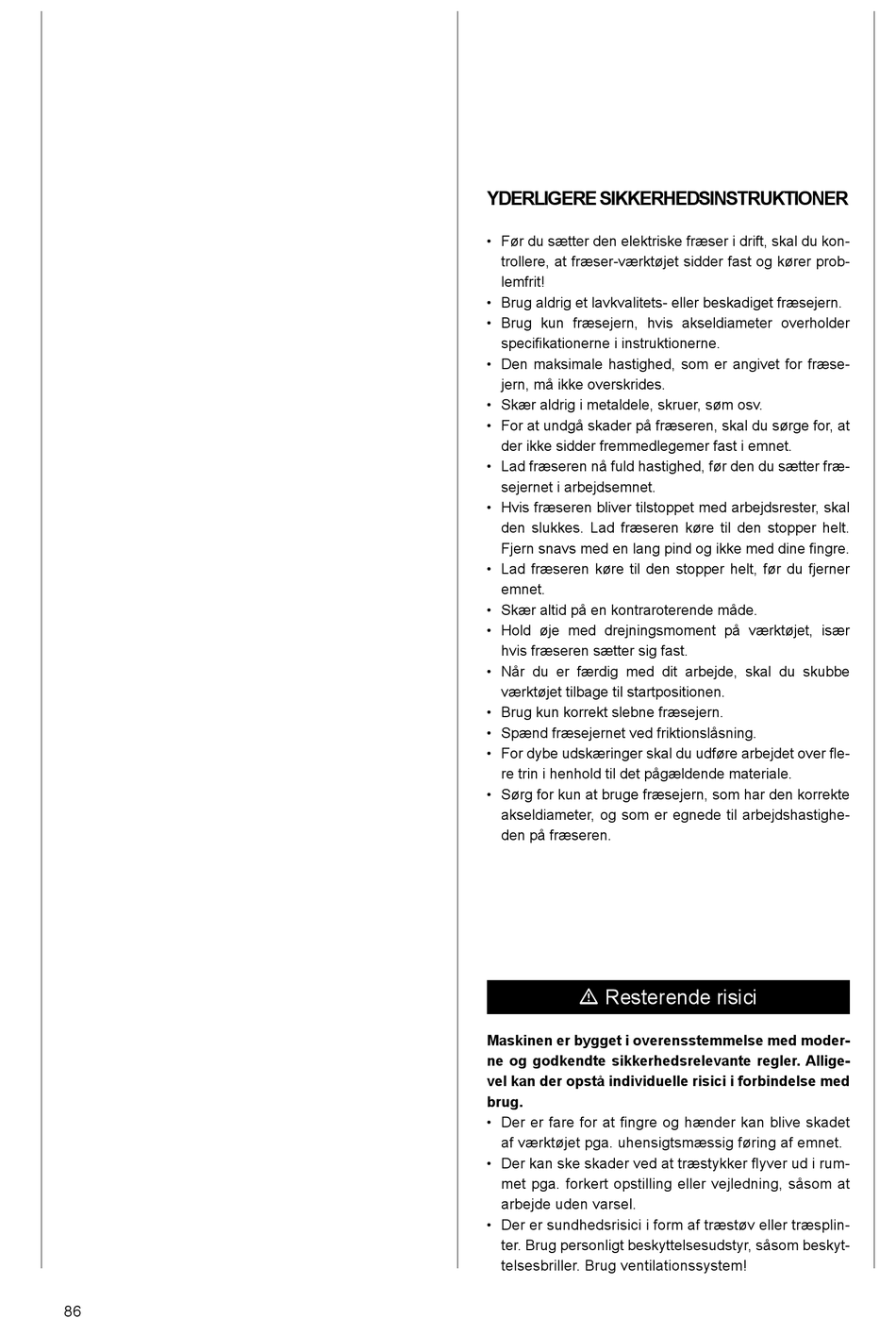 YDERLIGERE SIKKERHEDSINSTRUKTIONER

• Før du sætter den elektriske fræser i drift, skal du kontrollere, at fræser-værktøjet sidder fast og kører problemfrit!
• Brug aldrig et lavkvalitets- eller beskadiget fræsejern.
• Brug kun fræsejern, hvis akseldiameter overholder specifikationerne i instruktionerne.
• Den maksimale hastighed, som er angivet for fræsejern, må ikke overskrides.
• Skær aldrig i metaldele, skruer, søm osv.
• For at undgå skader på fræseren, skal du sørge for, at der ikke sidder fremmedlegemer fast i emnet.
• Lad fræseren nå fuld hastighed, før den du sætter fræsejernet i arbejdsemnet.
• Hvis fræseren bliver tilstoppet med arbejdsrester, skal den slukkes. Lad fræseren køre til den stopper helt. Fjern snavs med en lang pind og ikke med dine fingre.
• Lad fræseren køre til den stopper helt, før du fjerner emnet.
• Skær altid på en kontraroterende måde.
• Hold øje med drejningsmoment på værktøjet, især hvis fræseren sætter sig fast.
• Når du er færdig med dit arbejde, skal du skubbe værktøjet tilbage til startpositionen.
• Brug kun korrekt slebne fræsejern.
• Spænd fræsejernet ved friktionslåsning.
• For dybe udskæringer skal du udføre arbejdet over flere trin i henhold til det pågældende materiale.
• Sørg for kun at bruge fræsejern, som har den korrekte akseldiameter, og som er egnede til arbejdshastigheden på fræseren.

⚠ Resterende risici

Maskinen er bygget i overensstemmelse med moderne og godkendte sikkerhedsrelevante regler. Alligevel kan der opstå individuelle risici i forbindelse med brug.
• Der er fare for at fingre og hænder kan blive skadet af værktøjet pga. uhensigtsmæssig føring af emnet.
• Der kan ske skader ved at træstykker flyver ud i rummet pga. forkert opstilling eller vejledning, såsom at arbejde uden varsel.
• Der er sundhedsrisici i form af træstøv eller træsplinter. Brug personligt beskyttelsesudstyr, såsom beskyttelsesbriller. Brug ventilationssystem!

86